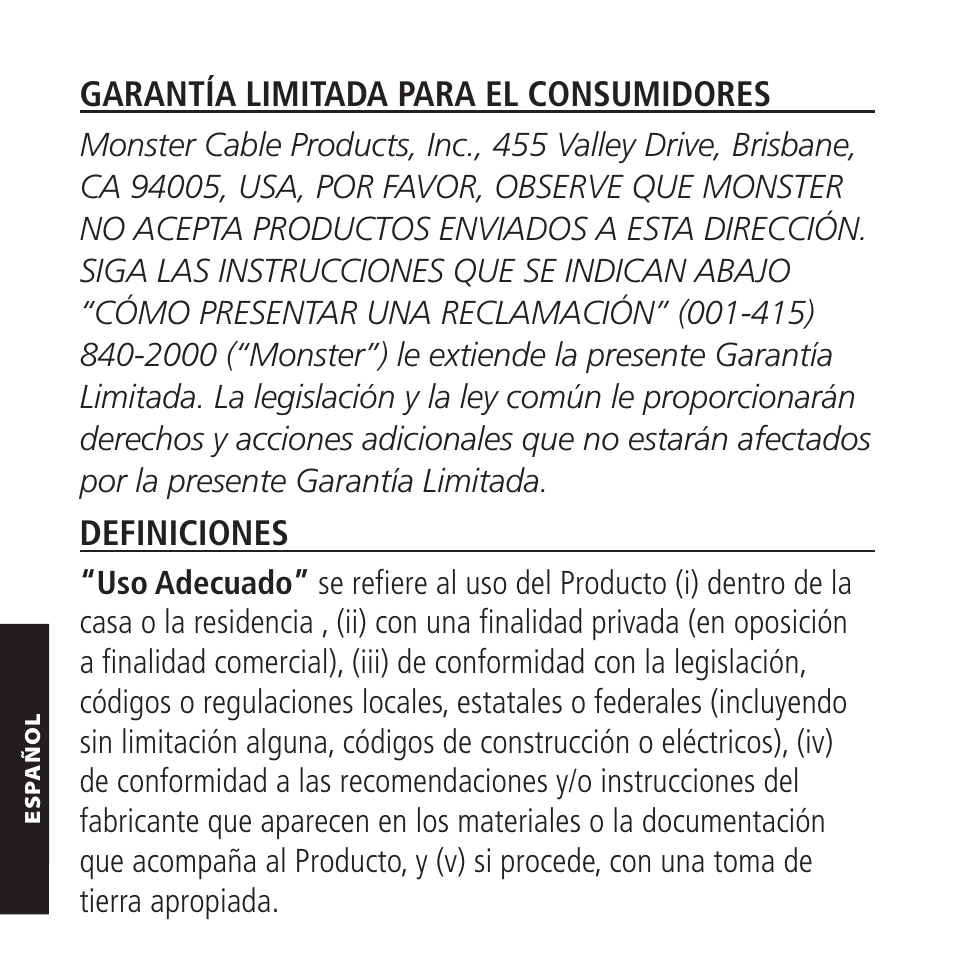 GARANTÍA LIMITADA PARA EL CONSUMIDORES

Monster Cable Products, Inc., 455 Valley Drive, Brisbane, CA 94005, USA, POR FAVOR, OBSERVE QUE MONSTER NO ACEPTA PRODUCTOS ENVIADOS A ESTA DIRECCIÓN. SIGA LAS INSTRUCCIONES QUE SE INDICAN ABAJO "CÓMO PRESENTAR UNA RECLAMACIÓN" (001-415) 840-2000 ("Monster") le extiende la presente Garantía Limitada. La legislación y la ley común le proporcionarán derechos y acciones adicionales que no estarán afectados por la presente Garantía Limitada.

DEFINICIONES

"Uso Adecuado" se refiere al uso del Producto (i) dentro de la casa o la residencia , (ii) con una finalidad privada (en oposición a finalidad comercial), (iii) de conformidad con la legislación, códigos o regulaciones locales, estatales o federales (incluyendo sin limitación alguna, códigos de construcción o eléctricos), (iv) de conformidad a las recomendaciones y/o instrucciones del fabricante que aparecen en los materiales o la documentación que acompaña al Producto, y (v) si procede, con una toma de tierra apropiada.

ESPAÑOL